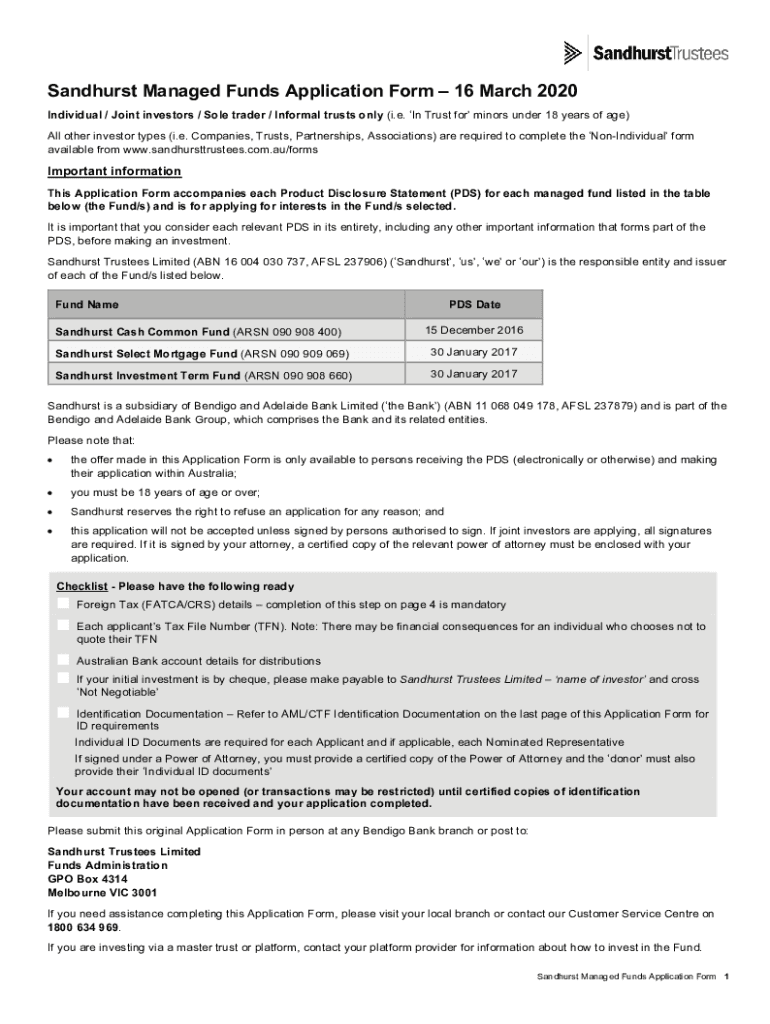 SandhurstTrustees

Sandhurst Managed Funds Application Form – 16 March 2020

Individual / Joint investors / Sole trader / Informal trusts only (i.e. 'In Trust for' minors under 18 years of age)

All other investor types (i.e. Companies, Trusts, Partnerships, Associations) are required to complete the 'Non-Individual' form available from www.sandhursttrustees.com.au/forms

Important information

This Application Form accompanies each Product Disclosure Statement (PDS) for each managed fund listed in the table below (the Fund/s) and is for applying for interests in the Fund/s selected.

It is important that you consider each relevant PDS in its entirety, including any other important information that forms part of the PDS, before making an investment.

Sandhurst Trustees Limited (ABN 16 004 030 737, AFSL 237906) ('Sandhurst', 'us', 'we' or 'our') is the responsible entity and issuer of each of the Fund/s listed below.

| Fund Name | PDS Date |
|---|---|
| Sandhurst Cash Common Fund (ARSN 090 908 400) | 15 December 2016 |
| Sandhurst Select Mortgage Fund (ARSN 090 909 069) | 30 January 2017 |
| Sandhurst Investment Term Fund (ARSN 090 908 660) | 30 January 2017 |

Sandhurst is a subsidiary of Bendigo and Adelaide Bank Limited ('the Bank') (ABN 11 068 049 178, AFSL 237879) and is part of the Bendigo and Adelaide Bank Group, which comprises the Bank and its related entities.

Please note that:

• the offer made in this Application Form is only available to persons receiving the PDS (electronically or otherwise) and making their application within Australia;
• you must be 18 years of age or over;
• Sandhurst reserves the right to refuse an application for any reason; and
• this application will not be accepted unless signed by persons authorised to sign. If joint investors are applying, all signatures are required. If it is signed by your attorney, a certified copy of the relevant power of attorney must be enclosed with your application.

Checklist - Please have the following ready
Foreign Tax (FATCA/CRS) details – completion of this step on page 4 is mandatory
Each applicant's Tax File Number (TFN). Note: There may be financial consequences for an individual who chooses not to quote their TFN
Australian Bank account details for distributions
If your initial investment is by cheque, please make payable to Sandhurst Trustees Limited – 'name of investor' and cross 'Not Negotiable'
Identification Documentation – Refer to AML/CTF Identification Documentation on the last page of this Application Form for ID requirements
Individual ID Documents are required for each Applicant and if applicable, each Nominated Representative
If signed under a Power of Attorney, you must provide a certified copy of the Power of Attorney and the 'donor' must also provide their 'Individual ID documents'
Your account may not be opened (or transactions may be restricted) until certified copies of identification documentation have been received and your application completed.

Please submit this original Application Form in person at any Bendigo Bank branch or post to:

Sandhurst Trustees Limited
Funds Administration
GPO Box 4314
Melbourne VIC 3001

If you need assistance completing this Application Form, please visit your local branch or contact our Customer Service Centre on 1800 634 969.

If you are investing via a master trust or platform, contact your platform provider for information about how to invest in the Fund.

Sandhurst Managed Funds Application Form 1